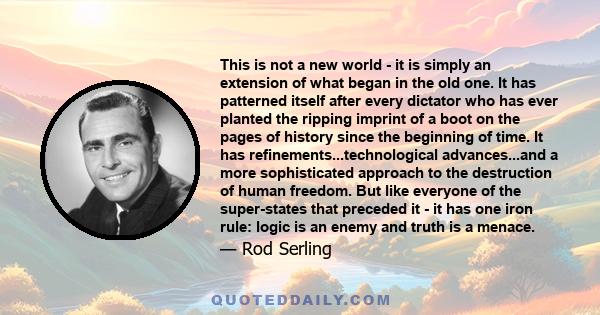 This is not a new world - it is simply an extension of what began in the old one. It has patterned itself after every dictator who has ever planted the ripping imprint of a boot on the pages of history since the beginning of time. It has refinements...technological advances...and a more sophisticated approach to the destruction of human freedom. But like everyone of the super-states that preceded it - it has one iron rule: logic is an enemy and truth is a menace.

— Rod Serling

QUOTEDDAILY.COM